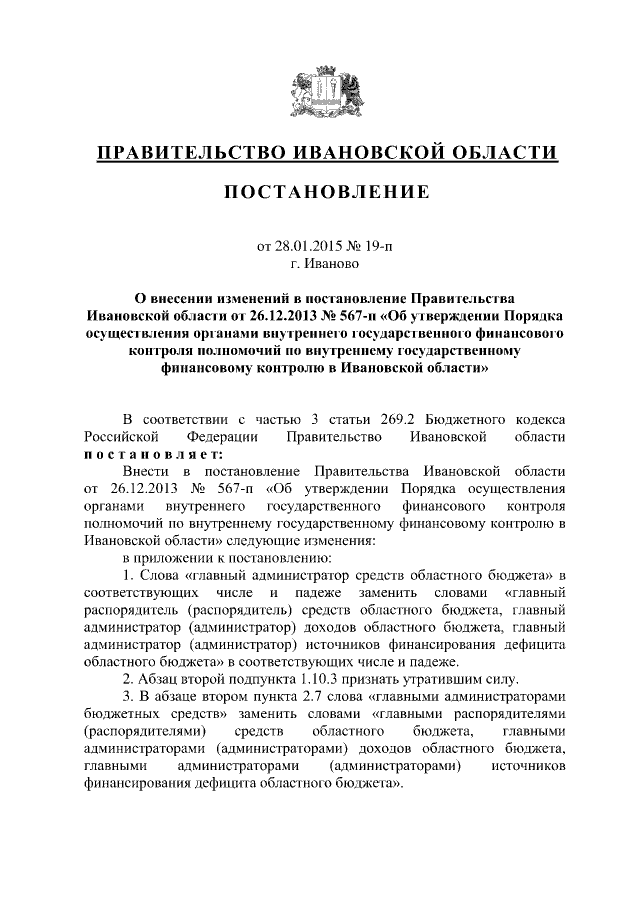 ПРАВИТЕЛЬСТВО ИВАНОВСКОЙ ОБЛАСТИ

ПОСТАНОВЛЕНИЕ

от 28.01.2015 № 19-п
г. Иваново

О внесении изменений в постановление Правительства Ивановской области от 26.12.2013 № 567-п «Об утверждении Порядка осуществления органами внутреннего государственного финансового контроля полномочий по внутреннему государственному финансовому контролю в Ивановской области»

В соответствии с частью 3 статьи 269.2 Бюджетного кодекса Российской Федерации Правительство Ивановской области постановляет:

Внести в постановление Правительства Ивановской области от 26.12.2013 № 567-п «Об утверждении Порядка осуществления органами внутреннего государственного финансового контроля полномочий по внутреннему государственному финансовому контролю в Ивановской области» следующие изменения:

в приложении к постановлению:

1. Слова «главный администратор средств областного бюджета» в соответствующих числе и падеже заменить словами «главный распорядитель (распорядитель) средств областного бюджета, главный администратор (администратор) доходов областного бюджета, главный администратор (администратор) источников финансирования дефицита областного бюджета» в соответствующих числе и падеже.

2. Абзац второй подпункта 1.10.3 признать утратившим силу.

3. В абзаце втором пункта 2.7 слова «главными администраторами бюджетных средств» заменить словами «главными распорядителями (распорядителями) средств областного бюджета, главными администраторами (администраторами) доходов областного бюджета, главными администраторами (администраторами) источников финансирования дефицита областного бюджета».